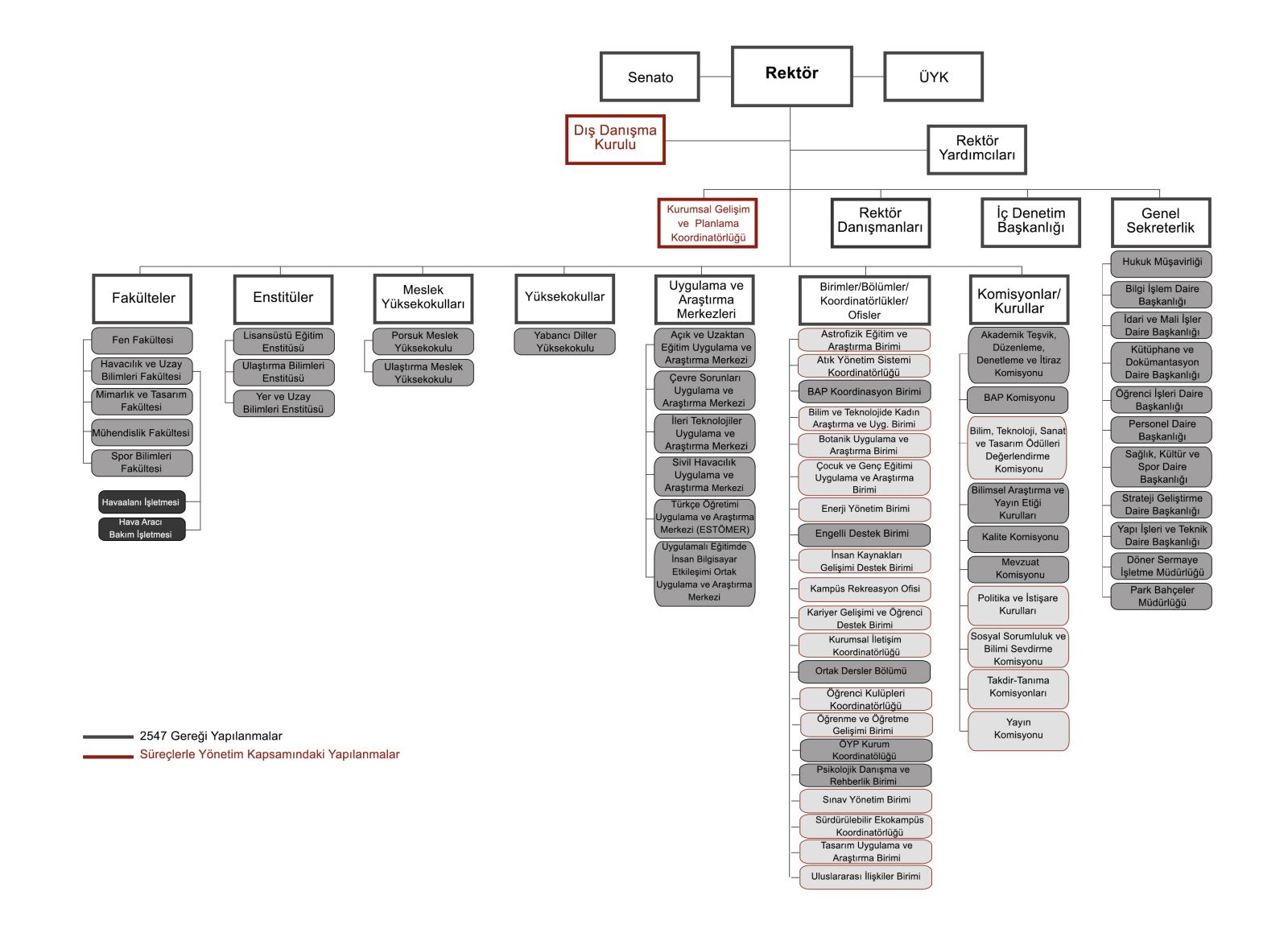 Senato

Rektör

ÜYK

Dış Danışma Kurulu

Rektör Yardımcıları

Kurumsal Gelişim ve Planlama Koordinatörlüğü

Rektör Danışmanları

İç Denetim Başkanlığı

Genel Sekreterlik

Fakülteler

Fen Fakültesi

Havacılık ve Uzay Bilimleri Fakültesi

Mimarlık ve Tasarım Fakültesi

Mühendislik Fakültesi

Spor Bilimleri Fakültesi

Havaalanı İşletmesi

Hava Aracı Bakım İşletmesi

Enstitüler

Lisansüstü Eğitim Enstitüsü

Ulaştırma Bilimleri Enstitüsü

Yer ve Uzay Bilimleri Enstitüsü

Meslek Yüksekokulları

Porsuk Meslek Yüksekokulu

Ulaştırma Meslek Yüksekokulu

Yüksekokullar

Yabancı Diller Yüksekokulu

Uygulama ve Araştırma Merkezleri

Açık ve Uzaktan Eğitim Uygulama ve Araştırma Merkezi

Çevre Sorunları Uygulama ve Araştırma Merkezi

İleri Teknolojiler Uygulama ve Araştırma Merkezi

Sivil Havacılık Uygulama ve Araştırma Merkezi

Türkçe Öğretimi Uygulama ve Araştırma Merkezi (ESTÖMER)

Uygulamalı Eğitimde İnsan Bilgisayar Etkileşimi Ortak Uygulama ve Araştırma Merkezi

Birimler/Bölümler/ Koordinatörlükler/ Ofisler

Astrofizik Eğitim ve Araştırma Birimi

Atık Yönetim Sistemi Koordinatörlüğü

BAP Koordinasyon Birimi

Bilim ve Teknolojide Kadın Araştırma ve Uyg. Birimi

Botanik Uygulama ve Araştırma Birimi

Çocuk ve Genç Eğitimi Uygulama ve Araştırma Birimi

Enerji Yönetim Birimi

Engelli Destek Birimi

İnsan Kaynakları Gelişimi Destek Birimi

Kampüs Rekreasyon Ofisi

Kariyer Gelişimi ve Öğrenci Destek Birimi

Kurumsal İletişim Koordinatörlüğü

Ortak Dersler Bölümü

Öğrenci Kulüpleri Koordinatörlüğü

Öğrenme ve Öğretme Gelişimi Birimi

ÖYP Kurum Koordinatölüğü

Psikolojik Danışma ve Rehberlik Birimi

Sınav Yönetim Birimi

Sürdürülebilir Ekokampüs Koordinatörlüğü

Tasarım Uygulama ve Araştırma Birimi

Uluslararası İlişkiler Birimi

Komisyonlar/ Kurullar

Akademik Teşvik, Düzenleme, Denetleme ve İtiraz Komisyonu

BAP Komisyonu

Bilim, Teknoloji, Sanat ve Tasarım Ödülleri Değerlendirme Komisyonu

Bilimsel Araştırma ve Yayın Etiği Kurulları

Kalite Komisyonu

Mevzuat Komisyonu

Politika ve İstişare Kurulları

Sosyal Sorumluluk ve Bilimi Sevdirme Komisyonu

Takdir-Tanıma Komisyonları

Yayın Komisyonu

Hukuk Müşavirliği

Bilgi İşlem Daire Başkanlığı

İdari ve Mali İşler Daire Başkanlığı

Kütüphane ve Dokümantasyon Daire Başkanlığı

Öğrenci İşleri Daire Başkanlığı

Personel Daire Başkanlığı

Sağlık, Kültür ve Spor Daire Başkanlığı

Strateji Geliştirme Daire Başkanlığı

Yapı İşleri ve Teknik Daire Başkanlığı

Döner Sermaye İşletme Müdürlüğü

Park Bahçeler Müdürlüğü

2547 Gereği Yapılanmalar

Süreçlerle Yönetim Kapsamındaki Yapılanmalar